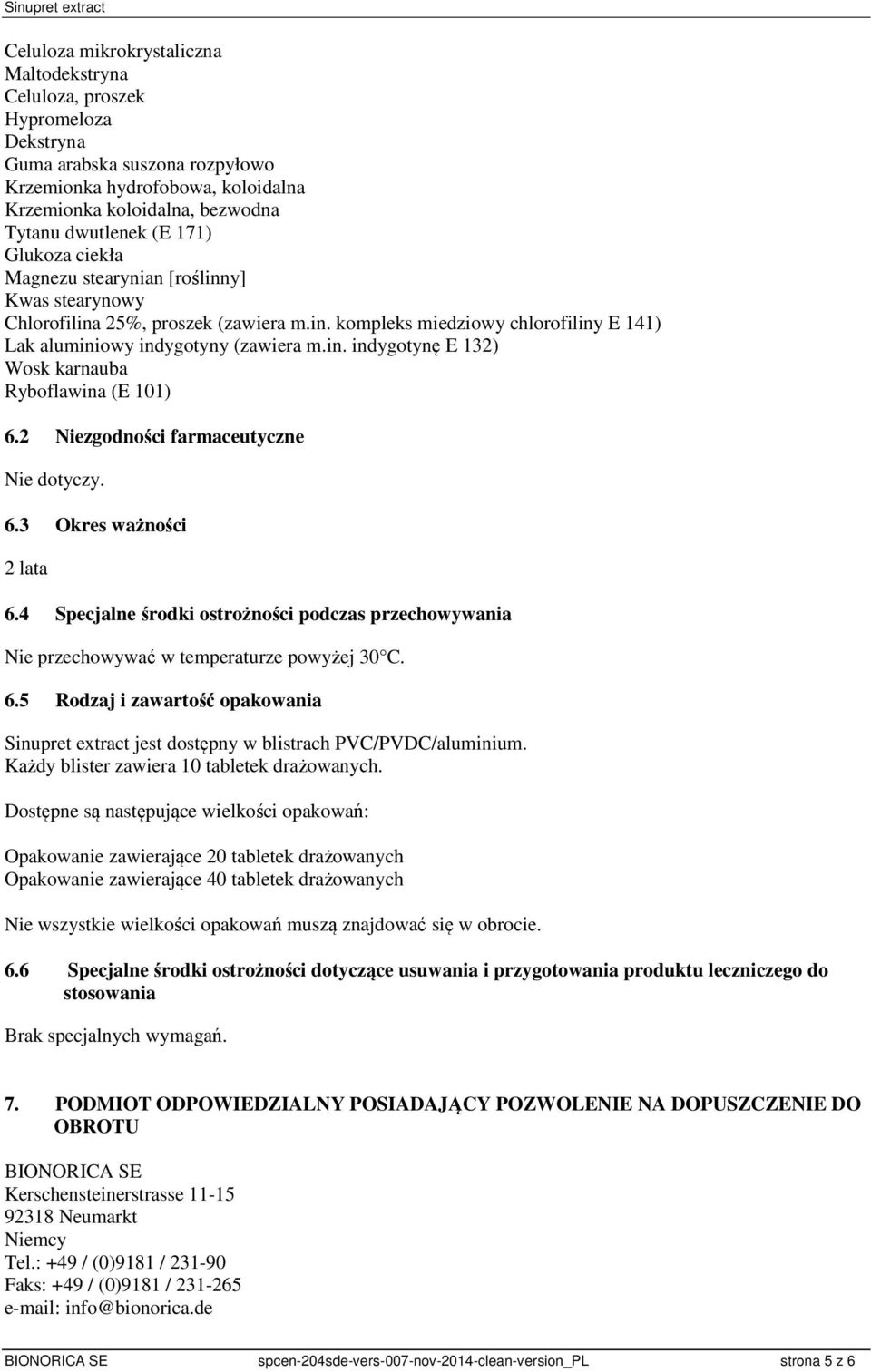 Sinupret extract

Celuloza mikrokrystaliczna
Maltodekstryna
Celuloza, proszek
Hypromeloza
Dekstryna
Guma arabska suszona rozpyłowo
Krzemionka hydrofobowa, koloidalna
Krzemionka koloidalna, bezwodna
Tytanu dwutlenek (E 171)
Glukoza ciekła
Magnezu stearynian [roślinny]
Kwas stearynowy
Chlorofilina 25%, proszek (zawiera m.in. kompleks miedziowy chlorofiliny E 141)
Lak aluminiowy indygotyny (zawiera m.in. indygotynę E 132)
Wosk karnauba
Ryboflawina (E 101)

6.2 Niezgodności farmaceutyczne

Nie dotyczy.

6.3 Okres ważności

2 lata

6.4 Specjalne środki ostrożności podczas przechowywania

Nie przechowywać w temperaturze powyżej 30°C.

6.5 Rodzaj i zawartość opakowania

Sinupret extract jest dostępny w blistrach PVC/PVDC/aluminium.
Każdy blister zawiera 10 tabletek drażowanych.

Dostępne są następujące wielkości opakowań:

Opakowanie zawierające 20 tabletek drażowanych
Opakowanie zawierające 40 tabletek drażowanych

Nie wszystkie wielkości opakowań muszą znajdować się w obrocie.

6.6 Specjalne środki ostrożności dotyczące usuwania i przygotowania produktu leczniczego do stosowania

Brak specjalnych wymagań.

7. PODMIOT ODPOWIEDZIALNY POSIADAJĄCY POZWOLENIE NA DOPUSZCZENIE DO OBROTU

BIONORICA SE
Kerschensteinerstrasse 11-15
92318 Neumarkt
Niemcy
Tel.: +49 / (0)9181 / 231-90
Faks: +49 / (0)9181 / 231-265
e-mail: info@bionorica.de

BIONORICA SE spcen-204sde-vers-007-nov-2014-clean-version_PL strona 5 z 6